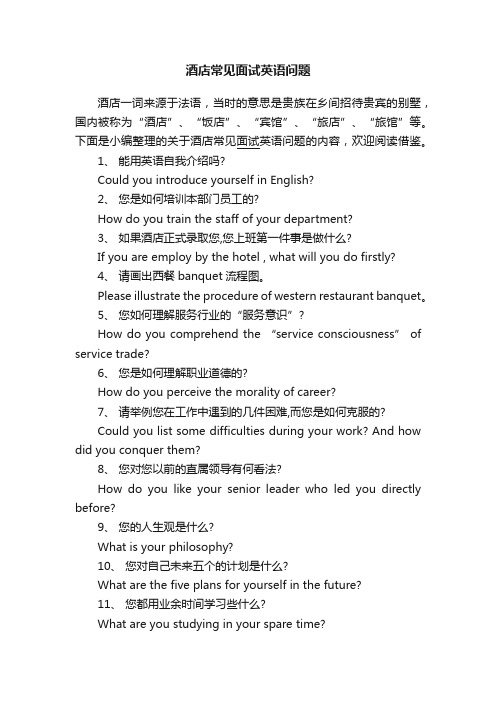 酒店常见面试英语问题

酒店一词来源于法语，当时的意思是贵族在乡间招待贵宾的别墅，国内被称为“酒店”、“饭店”、“宾馆”、“旅店”、“旅馆”等。下面是小编整理的关于酒店常见面试英语问题的内容，欢迎阅读借鉴。

1、 能用英语自我介绍吗?

Could you introduce yourself in English?

2、 您是如何培训本部门员工的?

How do you train the staff of your department?

3、 如果酒店正式录取您,您上班第一件事是做什么?

If you are employ by the hotel , what will you do firstly?

4、 请画出西餐 banquet 流程图。

Please illustrate the procedure of western restaurant banquet。

5、 您如何理解服务行业的“服务意识”?

How do you comprehend the “service consciousness” of service trade?

6、 您是如何理解职业道德的?

How do you perceive the morality of career?

7、 请举例您在工作中遇到的几件困难,而您是如何克服的?

Could you list some difficulties during your work? And how did you conquer them?

8、 您对您以前的直属领导有何看法?

How do you like your senior leader who led you directly before?

9、 您的人生观是什么?

What is your philosophy?

10、 您对自己未来五个的计划是什么?

What are the five plans for yourself in the future?

11、 您都用业余时间学习些什么?

What are you studying in your spare time?